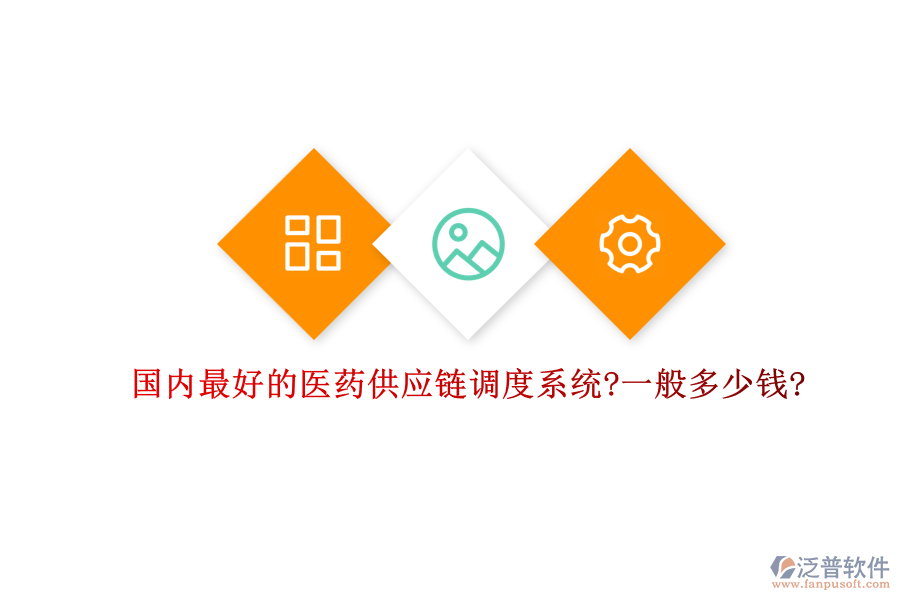 国内最好的医药供应链调度系统?一般多少钱?

泛普软件
www.fanpusoft.com